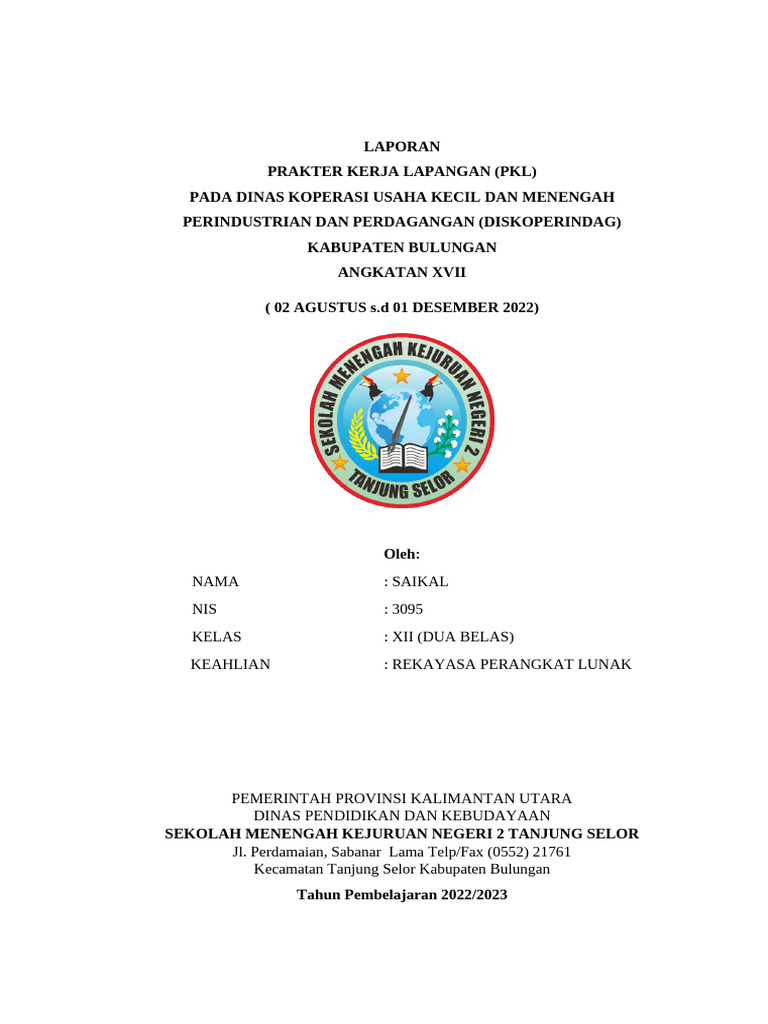 LAPORAN
PRAKTER KERJA LAPANGAN (PKL)
PADA DINAS KOPERASI USAHA KECIL DAN MENENGAH
PERINDUSTRIAN DAN PERDAGANGAN (DISKOPERINDAG)
KABUPATEN BULUNGAN
ANGKATAN XVII

( 02 AGUSTUS s.d 01 DESEMBER 2022)

SEKOLAH MENENGAH KEJURUAN NEGERI 2
TANJUNG SELOR

Oleh:

NAMA : SAIKAL
NIS : 3095
KELAS : XII (DUA BELAS)
KEAHLIAN : REKAYASA PERANGKAT LUNAK

PEMERINTAH PROVINSI KALIMANTAN UTARA
DINAS PENDIDIKAN DAN KEBUDAYAAN
SEKOLAH MENENGAH KEJURUAN NEGERI 2 TANJUNG SELOR
Jl. Perdamaian, Sabanar Lama Telp/Fax (0552) 21761
Kecamatan Tanjung Selor Kabupaten Bulungan

Tahun Pembelajaran 2022/2023